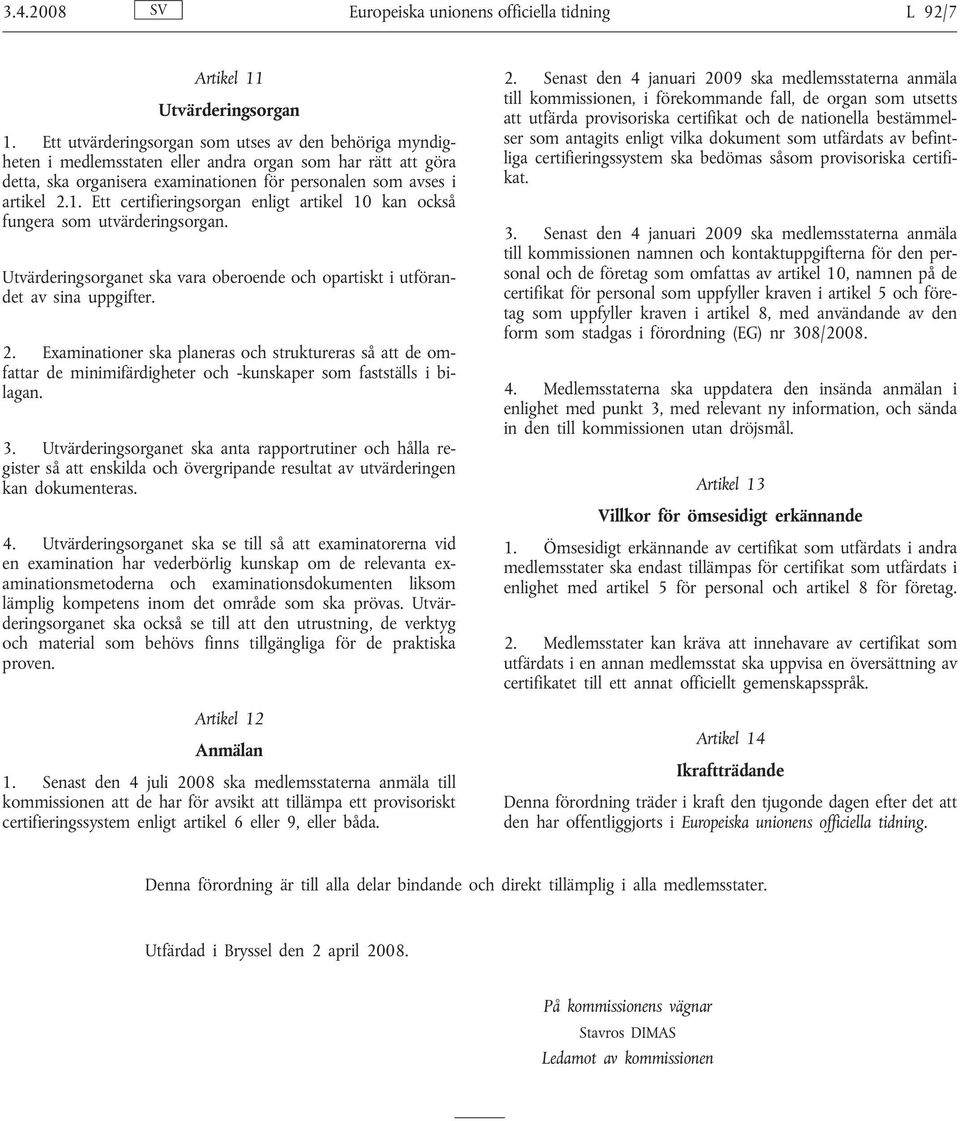 3.4.2008 SV Europeiska unionens officiella tidning L 92/7

Artikel 11

Utvärderingsorgan

1. Ett utvärderingsorgan som utses av den behöriga myndigheten i medlemsstaten eller andra organ som har rätt att göra detta, ska organisera examinationen för personalen som avses i artikel 2.1. Ett certifieringsorgan enligt artikel 10 kan också fungera som utvärderingsorgan.

Utvärderingsorganet ska vara oberoende och opartiskt i utförandet av sina uppgifter.

2. Examinationer ska planeras och struktureras så att de omfattar de minimifärdigheter och -kunskaper som fastställs i bilagan.

3. Utvärderingsorganet ska anta rapportrutiner och hålla register så att enskilda och övergripande resultat av utvärderingen kan dokumenteras.

4. Utvärderingsorganet ska se till så att examinatorerna vid en examination har vederbörlig kunskap om de relevanta examinationsmetoderna och examinationsdokumenten liksom lämplig kompetens inom det område som ska prövas. Utvärderingsorganet ska också se till att den utrustning, de verktyg och material som behövs finns tillgängliga för de praktiska proven.

Artikel 12

Anmälan

1. Senast den 4 juli 2008 ska medlemsstaterna anmäla till kommissionen att de har för avsikt att tillämpa ett provisoriskt certifieringssystem enligt artikel 6 eller 9, eller båda.

2. Senast den 4 januari 2009 ska medlemsstaterna anmäla till kommissionen, i förekommande fall, de organ som utsetts att utfärda provisoriska certifikat och de nationella bestämmelser som antagits enligt vilka dokument som utfärdats av befintliga certifieringssystem ska bedömas såsom provisoriska certifikat.

3. Senast den 4 januari 2009 ska medlemsstaterna anmäla till kommissionen namnen och kontaktuppgifterna för den personal och de företag som omfattas av artikel 10, namnen på de certifikat för personal som uppfyller kraven i artikel 5 och företag som uppfyller kraven i artikel 8, med användande av den form som stadgas i förordning (EG) nr 308/2008.

4. Medlemsstaterna ska uppdatera den insända anmälan i enlighet med punkt 3, med relevant ny information, och sända in den till kommissionen utan dröjsmål.

Artikel 13

Villkor för ömsesidigt erkännande

1. Ömsesidigt erkännande av certifikat som utfärdats i andra medlemsstater ska endast tillämpas för certifikat som utfärdats i enlighet med artikel 5 för personal och artikel 8 för företag.

2. Medlemsstater kan kräva att innehavare av certifikat som utfärdats i en annan medlemsstat ska uppvisa en översättning av certifikatet till ett annat officiellt gemenskapsspråk.

Artikel 14

Ikraftträdande

Denna förordning träder i kraft den tjugonde dagen efter det att den har offentliggjorts i Europeiska unionens officiella tidning.

Denna förordning är till alla delar bindande och direkt tillämplig i alla medlemsstater.

Utfärdad i Bryssel den 2 april 2008.

På kommissionens vägnar
Stavros DIMAS
Ledamot av kommissionen